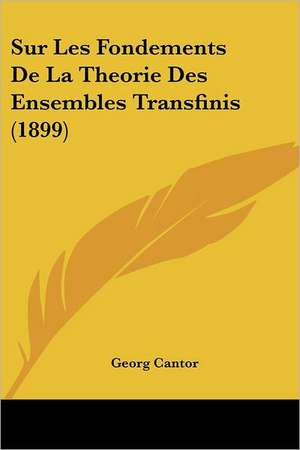 Sur Les Fondements De La Theorie Des Ensembles Transfinis (1899)

Georg Cantor